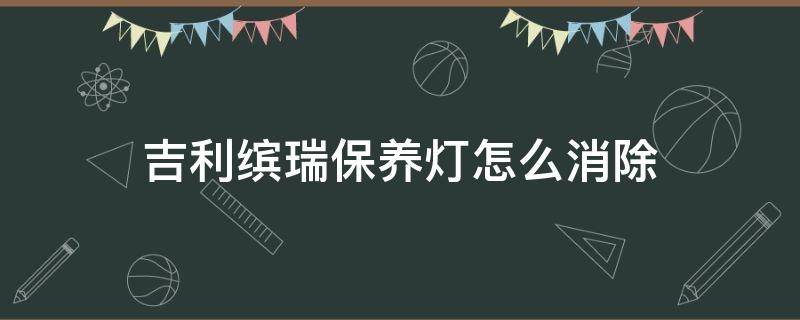 吉利缤瑞保养灯怎么消除